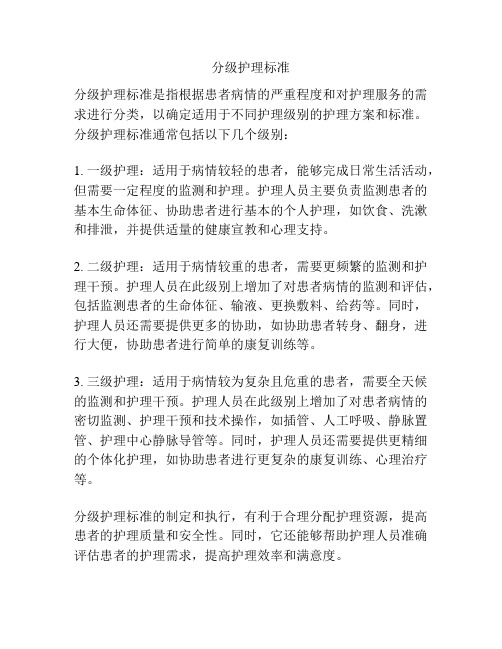 分级护理标准

分级护理标准是指根据患者病情的严重程度和对护理服务的需求进行分类，以确定适用于不同护理级别的护理方案和标准。分级护理标准通常包括以下几个级别：

1. 一级护理：适用于病情较轻的患者，能够完成日常生活活动，但需要一定程度的监测和护理。护理人员主要负责监测患者的基本生命体征、协助患者进行基本的个人护理，如饮食、洗漱和排泄，并提供适量的健康宣教和心理支持。

2. 二级护理：适用于病情较重的患者，需要更频繁的监测和护理干预。护理人员在此级别上增加了对患者病情的监测和评估，包括监测患者的生命体征、输液、更换敷料、给药等。同时，护理人员还需要提供更多的协助，如协助患者转身、翻身，进行大便，协助患者进行简单的康复训练等。

3. 三级护理：适用于病情较为复杂且危重的患者，需要全天候的监测和护理干预。护理人员在此级别上增加了对患者病情的密切监测、护理干预和技术操作，如插管、人工呼吸、静脉置管、护理中心静脉导管等。同时，护理人员还需要提供更精细的个体化护理，如协助患者进行更复杂的康复训练、心理治疗等。

分级护理标准的制定和执行，有利于合理分配护理资源，提高患者的护理质量和安全性。同时，它还能够帮助护理人员准确评估患者的护理需求，提高护理效率和满意度。